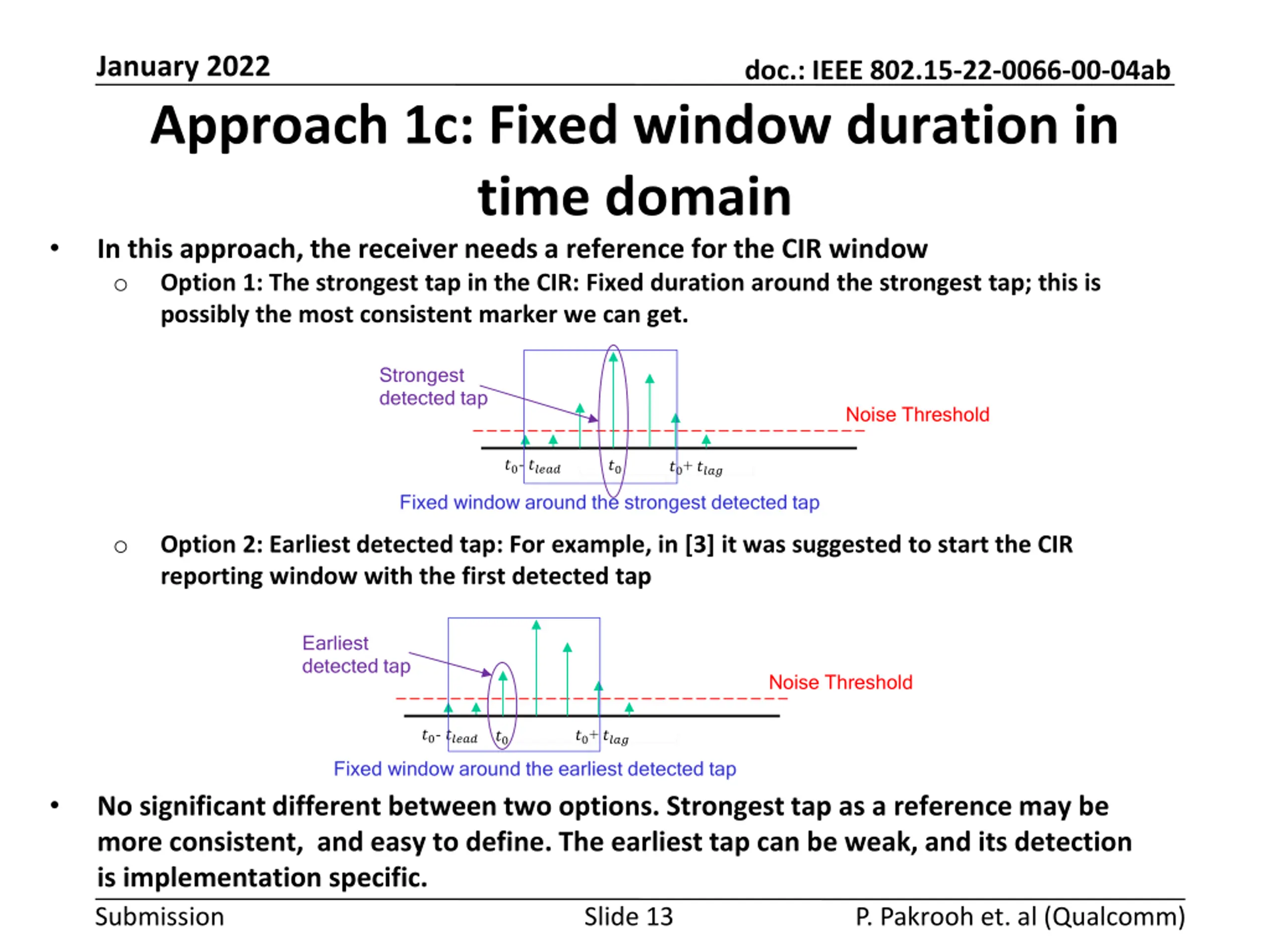 January 2022

doc.: IEEE 802.15-22-0066-00-04ab

Approach 1c: Fixed window duration in time domain

• In this approach, the receiver needs a reference for the CIR window

○ Option 1: The strongest tap in the CIR: Fixed duration around the strongest tap; this is possibly the most consistent marker we can get.

Strongest detected tap

Noise Threshold

$t_0$- $t_{lead}$ $t_0$ $t_0$+ $t_{lag}$

Fixed window around the strongest detected tap

○ Option 2: Earliest detected tap: For example, in [3] it was suggested to start the CIR reporting window with the first detected tap

Earliest detected tap

Noise Threshold

$t_0$- $t_{lead}$ $t_0$ $t_0$+ $t_{lag}$

Fixed window around the earliest detected tap

• No significant different between two options. Strongest tap as a reference may be more consistent,  and easy to define. The earliest tap can be weak, and its detection is implementation specific.

Submission

Slide 13

P. Pakrooh et. al (Qualcomm)